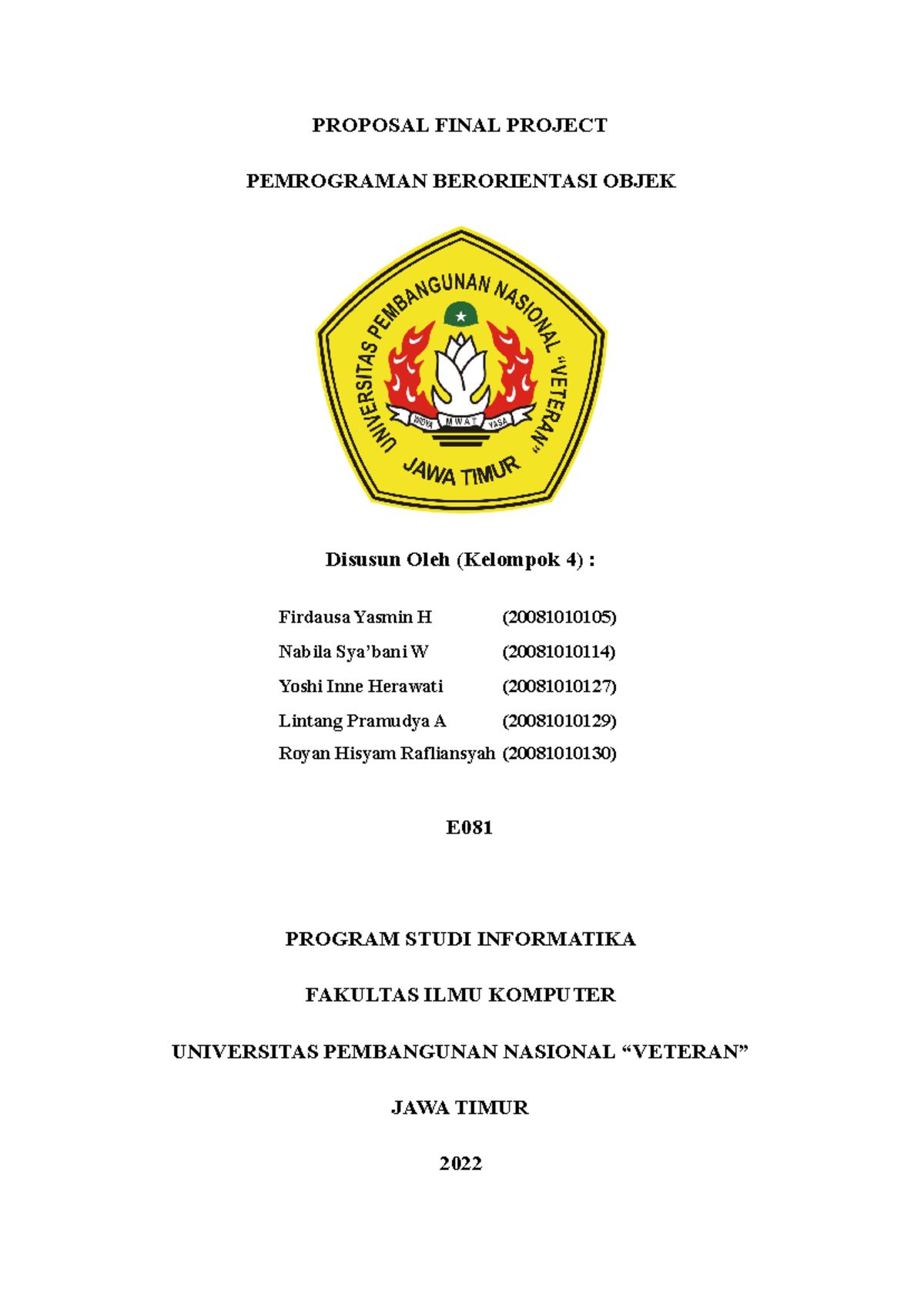 PROPOSAL FINAL PROJECT

PEMROGRAMAN BERORIENTASI OBJEK

UNIVERSITAS PEMBANGUNAN NASIONAL "VETERAN"

WIDYA MWAT YASA

JAWA TIMUR

Disusun Oleh (Kelompok 4) :

Firdausa Yasmin H (20081010105)

Nabila Sya'bani W (20081010114)

Yoshi Inne Herawati (20081010127)

Lintang Pramudya A (20081010129)

Royan Hisyam Rafliansyah (20081010130)

E081

PROGRAM STUDI INFORMATIKA

FAKULTAS ILMU KOMPUTER

UNIVERSITAS PEMBANGUNAN NASIONAL "VETERAN"

JAWA TIMUR

2022